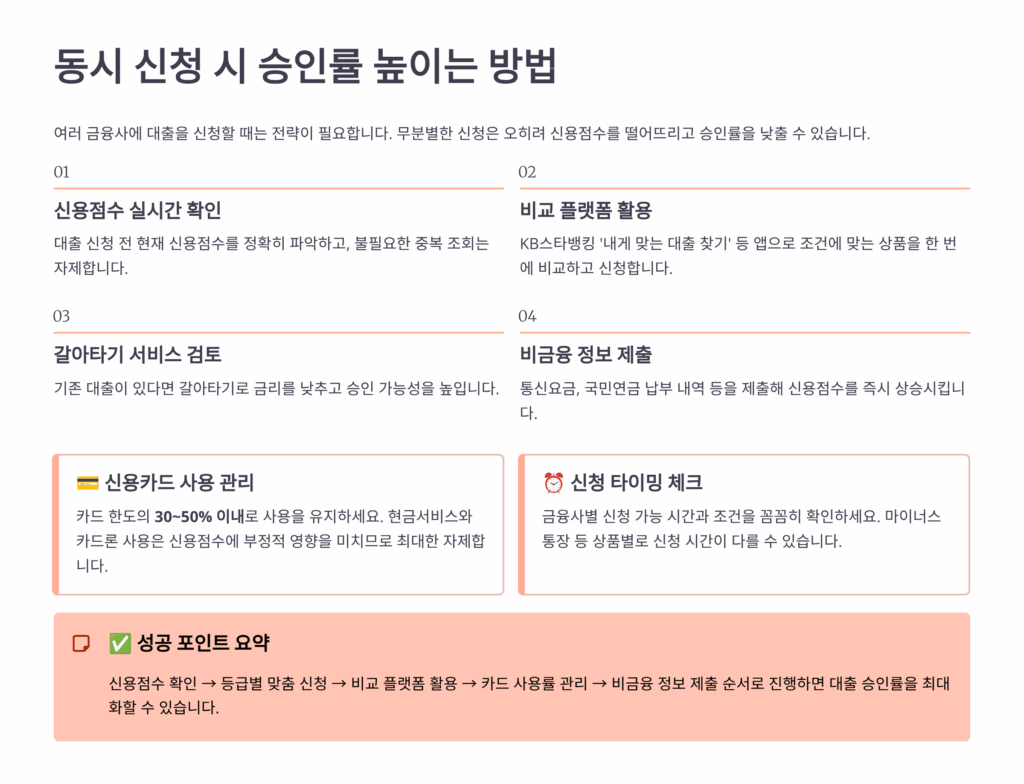 동시 신청 시 승인률 높이는 방법

여러 금융사에 대출을 신청할 때는 전략이 필요합니다. 무분별한 신청은 오히려 신용점수를 떨어뜨리고 승인률을 낮출 수 있습니다.

01

신용점수 실시간 확인

대출 신청 전 현재 신용점수를 정확히 파악하고, 불필요한 중복 조회는 자제합니다.

02

비교 플랫폼 활용

KB스타뱅킹 '내게 맞는 대출 찾기' 등 앱으로 조건에 맞는 상품을 한 번에 비교하고 신청합니다.

03

갈아타기 서비스 검토

기존 대출이 있다면 갈아타기로 금리를 낮추고 승인 가능성을 높입니다.

04

비금융 정보 제출

통신요금, 국민연금 납부 내역 등을 제출해 신용점수를 즉시 상승시킵니다.

💳 신용카드 사용 관리

카드 한도의 30~50% 이내로 사용을 유지하세요. 현금서비스와 카드론 사용은 신용점수에 부정적 영향을 미치므로 최대한 자제합니다.

⏰ 신청 타이밍 체크

금융사별 신청 가능 시간과 조건을 꼼꼼히 확인하세요. 마이너스 통장 등 상품별로 신청 시간이 다를 수 있습니다.

✅ 성공 포인트 요약

신용점수 확인 → 등급별 맞춤 신청 → 비교 플랫폼 활용 → 카드 사용률 관리 → 비금융 정보 제출 순서로 진행하면 대출 승인률을 최대화할 수 있습니다.